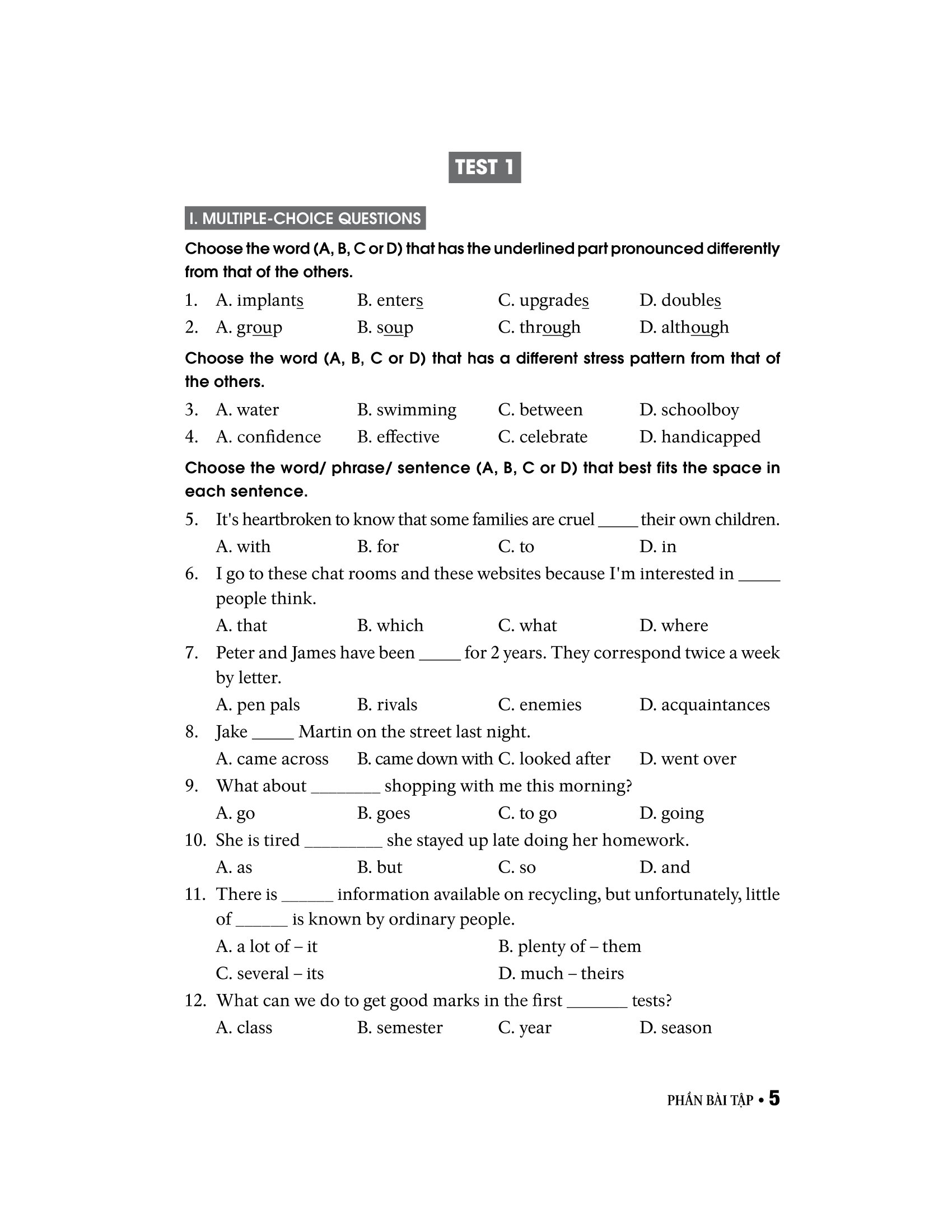 TEST 1

I. MULTIPLE-CHOICE QUESTIONS

Choose the word (A, B, C or D) that has the underlined part pronounced differently from that of the others.

1. A. implants B. enters C. upgrades D. doubles
2. A. group B. soup C. through D. although

Choose the word (A, B, C or D) that has a different stress pattern from that of the others.

3. A. water B. swimming C. between D. schoolboy
4. A. confidence B. effective C. celebrate D. handicapped

Choose the word/ phrase/ sentence (A, B, C or D) that best fits the space in each sentence.

5. It's heartbroken to know that some families are cruel _____ their own children.
A. with B. for C. to D. in
6. I go to these chat rooms and these websites because I'm interested in _____ people think.
A. that B. which C. what D. where
7. Peter and James have been _____ for 2 years. They correspond twice a week by letter.
A. pen pals B. rivals C. enemies D. acquaintances
8. Jake _____ Martin on the street last night.
A. came across B. came down with C. looked after D. went over
9. What about ________ shopping with me this morning?
A. go B. goes C. to go D. going
10. She is tired _________ she stayed up late doing her homework.
A. as B. but C. so D. and
11. There is ______ information available on recycling, but unfortunately, little of ______ is known by ordinary people.
A. a lot of – it B. plenty of – them
C. several – its D. much – theirs
12. What can we do to get good marks in the first _______ tests?
A. class B. semester C. year D. season

PHẦN BÀI TẬP • 5